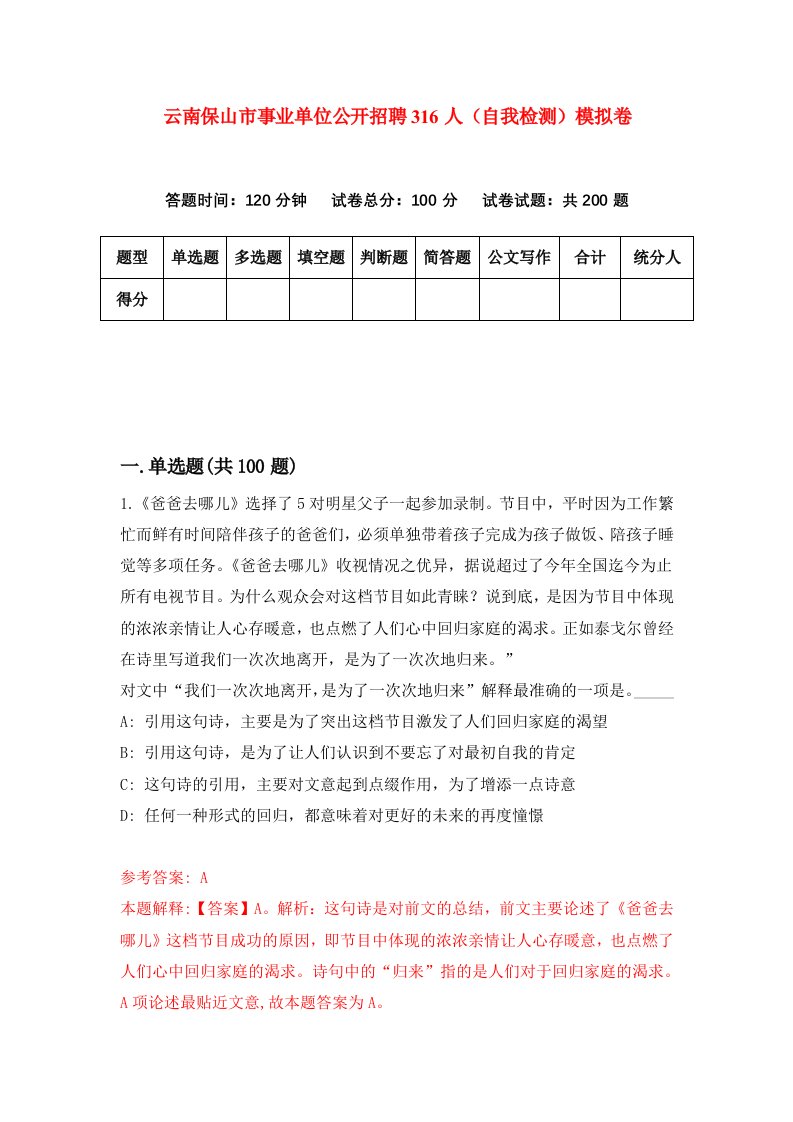 云南保山市事业单位公开招聘316人（自我检测）模拟卷

答题时间：120分钟　试卷总分：100分　试卷试题：共200题

| 题型 | 单选题 | 多选题 | 填空题 | 判断题 | 简答题 | 公文写作 | 合计 | 统分人 |
|---|---|---|---|---|---|---|---|---|
| 得分 | | | | | | | | |

一.单选题(共100题)

1.《爸爸去哪儿》选择了5对明星父子一起参加录制。节目中，平时因为工作繁忙而鲜有时间陪伴孩子的爸爸们，必须单独带着孩子完成为孩子做饭、陪孩子睡觉等多项任务。《爸爸去哪儿》收视情况之优异，据说超过了今年全国迄今为止所有电视节目。为什么观众会对这档节目如此青睐？说到底，是因为节目中体现的浓浓亲情让人心存暖意，也点燃了人们心中回归家庭的渴求。正如泰戈尔曾经在诗里写道我们一次次地离开，是为了一次次地归来。”
对文中“我们一次次地离开,是为了一次次地归来”解释最准确的一项是。_____
A: 引用这句诗，主要是为了突出这档节目激发了人们回归家庭的渴望
B: 引用这句诗，是为了让人们认识到不要忘了对最初自我的肯定
C: 这句诗的引用，主要对文意起到点缀作用，为了增添一点诗意
D: 任何一种形式的回归，都意味着对更好的未来的再度憧憬

参考答案: A
本题解释:【答案】A。解析：这句诗是对前文的总结，前文主要论述了《爸爸去哪儿》这档节目成功的原因，即节目中体现的浓浓亲情让人心存暖意，也点燃了人们心中回归家庭的渴求。诗句中的“归来”指的是人们对于回归家庭的渴求。A项论述最贴近文意,故本题答案为A。